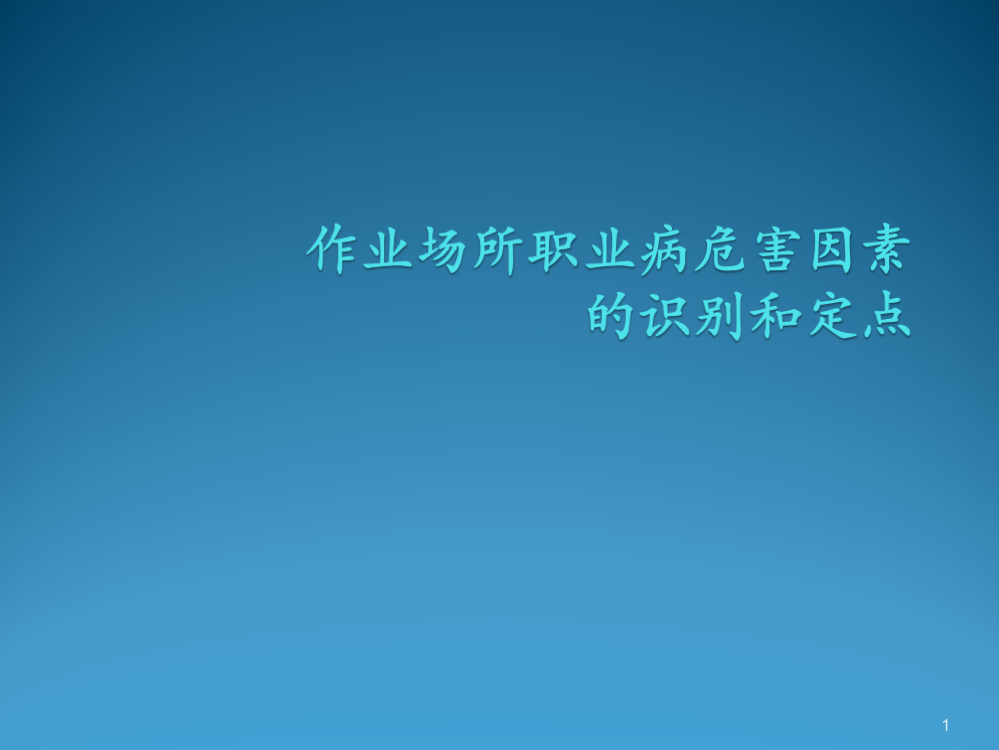 作业场所职业病危害因素的识别和定点

1